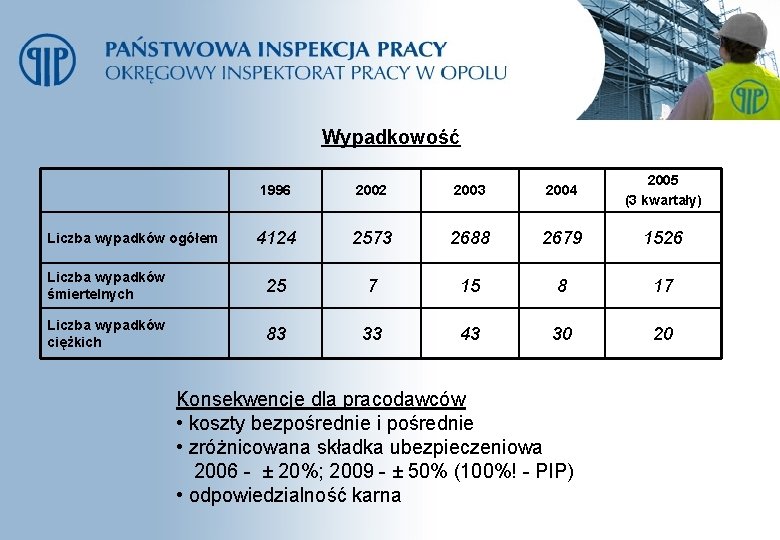 PIP

PAŃSTWOWA INSPEKCJA PRACY
OKRĘGOWY INSPEKTORAT PRACY W OPOLU

PIP

Wypadkowość

| | 1996 | 2002 | 2003 | 2004 | 2005 (3 kwartały) |
|---|---|---|---|---|---|
| Liczba wypadków ogółem | 4124 | 2573 | 2688 | 2679 | 1526 |
| Liczba wypadków śmiertelnych | 25 | 7 | 15 | 8 | 17 |
| Liczba wypadków ciężkich | 83 | 33 | 43 | 30 | 20 |

Konsekwencje dla pracodawców
• koszty bezpośrednie i pośrednie
• zróżnicowana składka ubezpieczeniowa
2006 - ± 20%; 2009 - ± 50% (100%! - PIP)
• odpowiedzialność karna